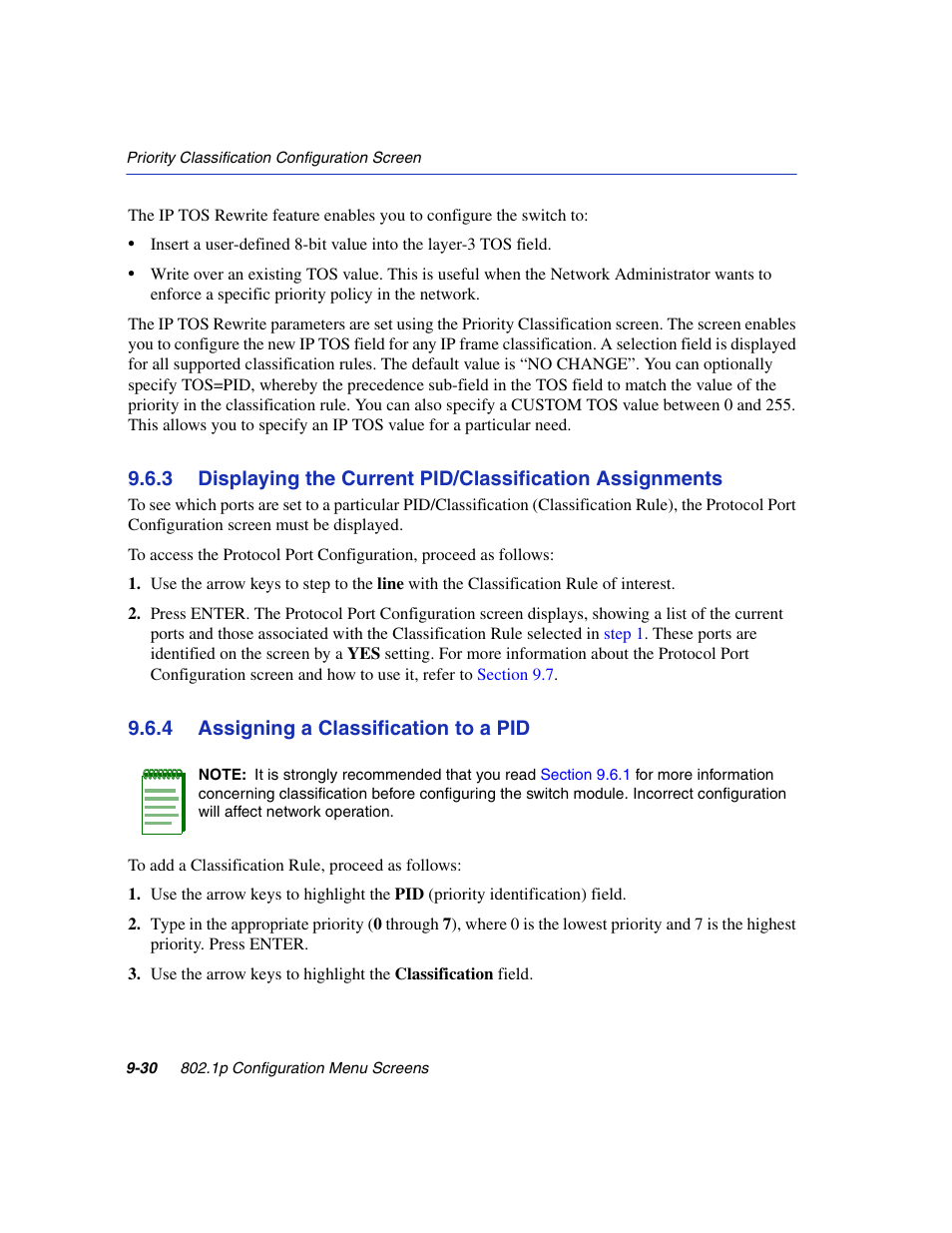 Priority Classification Configuration Screen

The IP TOS Rewrite feature enables you to configure the switch to:

• Insert a user-defined 8-bit value into the layer-3 TOS field.

• Write over an existing TOS value. This is useful when the Network Administrator wants to enforce a specific priority policy in the network.

The IP TOS Rewrite parameters are set using the Priority Classification screen. The screen enables you to configure the new IP TOS field for any IP frame classification. A selection field is displayed for all supported classification rules. The default value is “NO CHANGE”. You can optionally specify TOS=PID, whereby the precedence sub-field in the TOS field to match the value of the priority in the classification rule. You can also specify a CUSTOM TOS value between 0 and 255. This allows you to specify an IP TOS value for a particular need.

9.6.3 Displaying the Current PID/Classification Assignments

To see which ports are set to a particular PID/Classification (Classification Rule), the Protocol Port Configuration screen must be displayed.

To access the Protocol Port Configuration, proceed as follows:

1. Use the arrow keys to step to the line with the Classification Rule of interest.

2. Press ENTER. The Protocol Port Configuration screen displays, showing a list of the current ports and those associated with the Classification Rule selected in step 1. These ports are identified on the screen by a YES setting. For more information about the Protocol Port Configuration screen and how to use it, refer to Section 9.7.

9.6.4 Assigning a Classification to a PID

NOTE: It is strongly recommended that you read Section 9.6.1 for more information concerning classification before configuring the switch module. Incorrect configuration will affect network operation.

To add a Classification Rule, proceed as follows:

1. Use the arrow keys to highlight the PID (priority identification) field.

2. Type in the appropriate priority (0 through 7), where 0 is the lowest priority and 7 is the highest priority. Press ENTER.

3. Use the arrow keys to highlight the Classification field.

9-30 802.1p Configuration Menu Screens